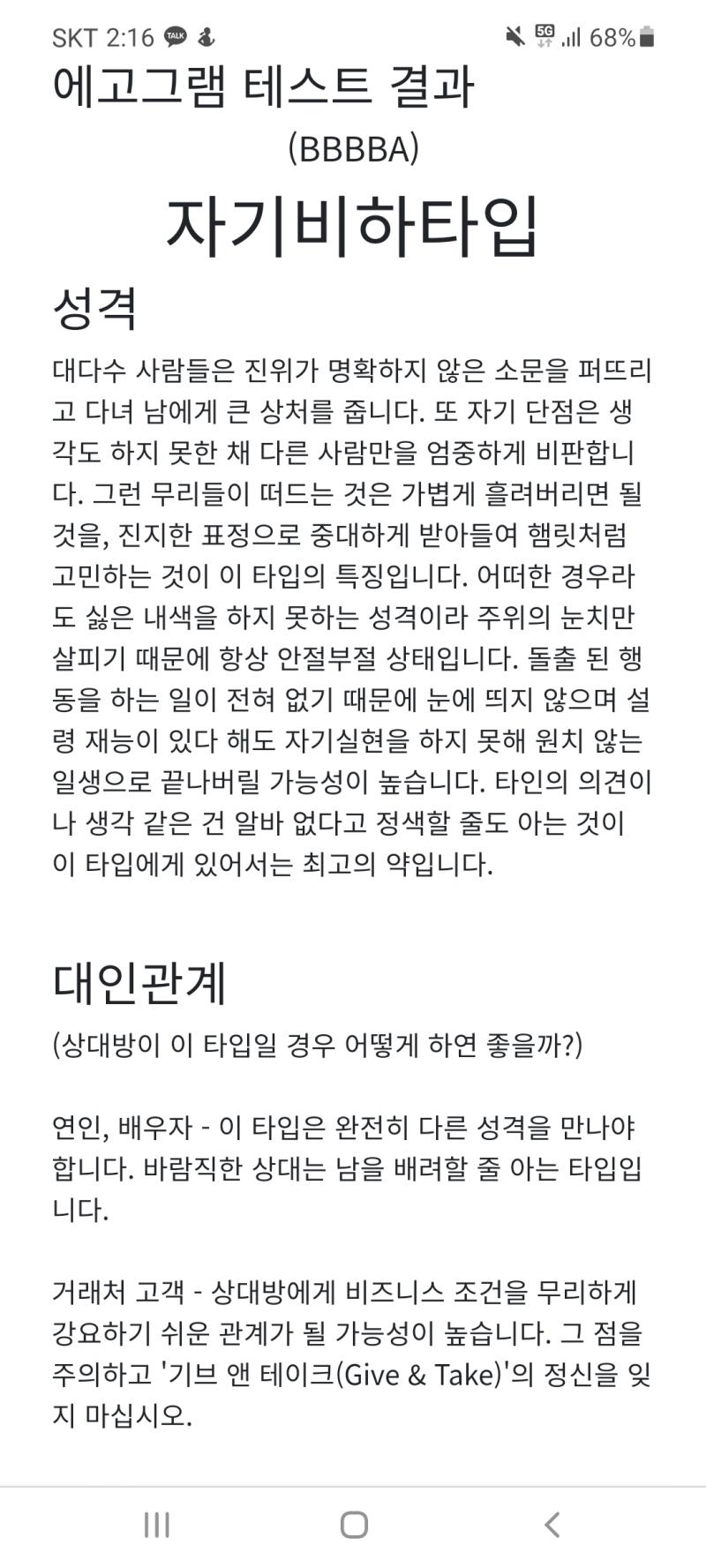 SKT 2:16 TALK 5G 68%

에고그램 테스트 결과

(BBBBA)

자기비하타입

성격

대다수 사람들은 진위가 명확하지 않은 소문을 퍼뜨리고 다녀 남에게 큰 상처를 줍니다. 또 자기 단점은 생각도 하지 못한 채 다른 사람만을 엄중하게 비판합니다. 그런 무리들이 떠드는 것은 가볍게 흘려버리면 될 것을, 진지한 표정으로 중대하게 받아들여 햄릿처럼 고민하는 것이 이 타입의 특징입니다. 어떠한 경우라도 싫은 내색을 하지 못하는 성격이라 주위의 눈치만 살피기 때문에 항상 안절부절 상태입니다. 돌출 된 행동을 하는 일이 전혀 없기 때문에 눈에 띄지 않으며 설령 재능이 있다 해도 자기실현을 하지 못해 원치 않는 일생으로 끝나버릴 가능성이 높습니다. 타인의 의견이나 생각 같은 건 알바 없다고 정색할 줄도 아는 것이 이 타입에게 있어서는 최고의 약입니다.

대인관계

(상대방이 이 타입일 경우 어떻게 하연 좋을까?)

연인, 배우자 - 이 타입은 완전히 다른 성격을 만나야 합니다. 바람직한 상대는 남을 배려할 줄 아는 타입입니다.

거래처 고객 - 상대방에게 비즈니스 조건을 무리하게 강요하기 쉬운 관계가 될 가능성이 높습니다. 그 점을 주의하고 '기브 앤 테이크(Give & Take)'의 정신을 잊지 마십시오.